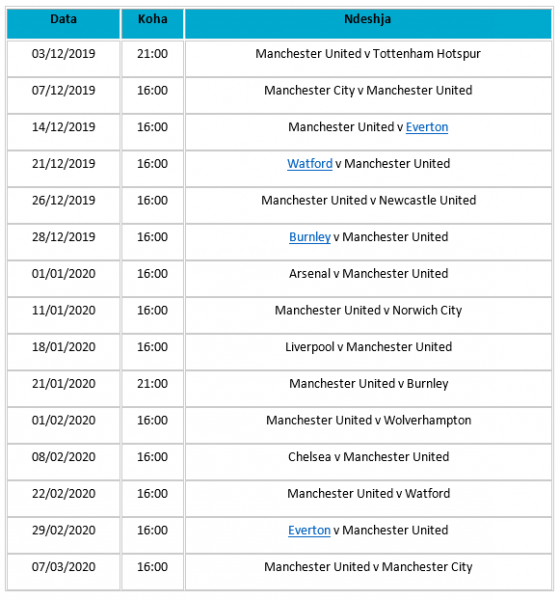 | Data | Koha | Ndeshja |
|---|---|---|
| 03/12/2019 | 21:00 | Manchester United v Tottenham Hotspur |
| 07/12/2019 | 16:00 | Manchester City v Manchester United |
| 14/12/2019 | 16:00 | Manchester United v Everton |
| 21/12/2019 | 16:00 | Watford v Manchester United |
| 26/12/2019 | 16:00 | Manchester United v Newcastle United |
| 28/12/2019 | 16:00 | Burnley v Manchester United |
| 01/01/2020 | 16:00 | Arsenal v Manchester United |
| 11/01/2020 | 16:00 | Manchester United v Norwich City |
| 18/01/2020 | 16:00 | Liverpool v Manchester United |
| 21/01/2020 | 21:00 | Manchester United v Burnley |
| 01/02/2020 | 16:00 | Manchester United v Wolverhampton |
| 08/02/2020 | 16:00 | Chelsea v Manchester United |
| 22/02/2020 | 16:00 | Manchester United v Watford |
| 29/02/2020 | 16:00 | Everton v Manchester United |
| 07/03/2020 | 16:00 | Manchester United v Manchester City |